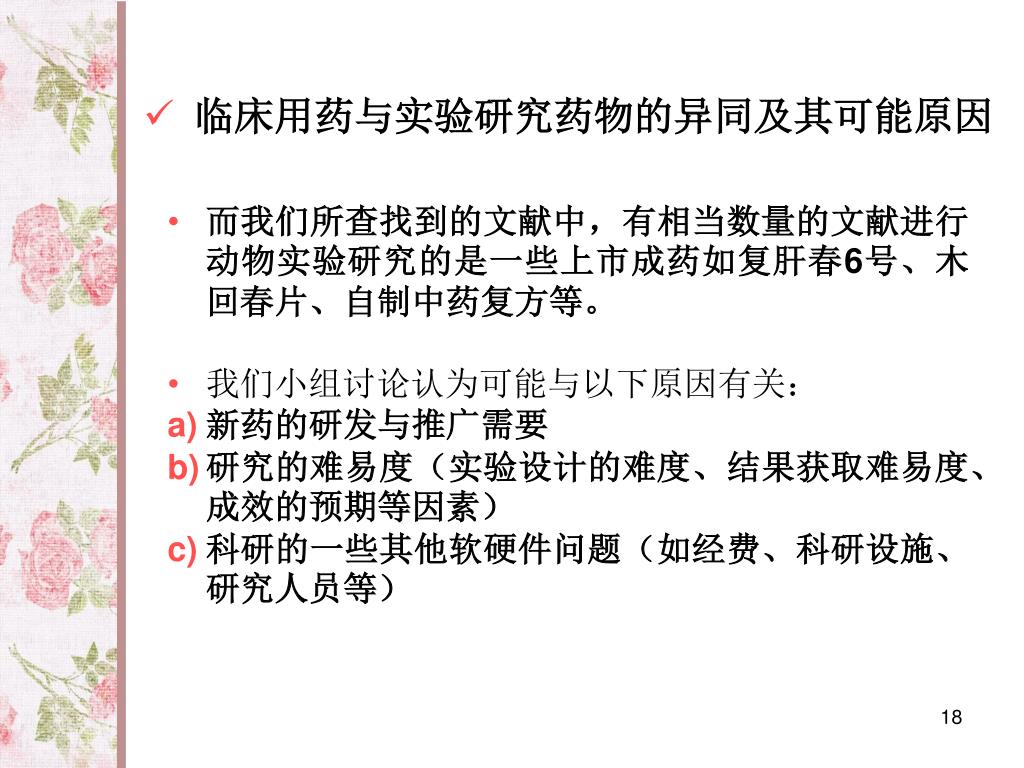 ✓ 临床用药与实验研究药物的异同及其可能原因

• 而我们所查找到的文献中，有相当数量的文献进行动物实验研究的是一些上市成药如复肝春6号、木回春片、自制中药复方等。

• 我们小组讨论认为可能与以下原因有关：
a) 新药的研发与推广需要
b) 研究的难易度（实验设计的难度、结果获取难易度、成效的预期等因素）
c) 科研的一些其他软硬件问题（如经费、科研设施、研究人员等）

18